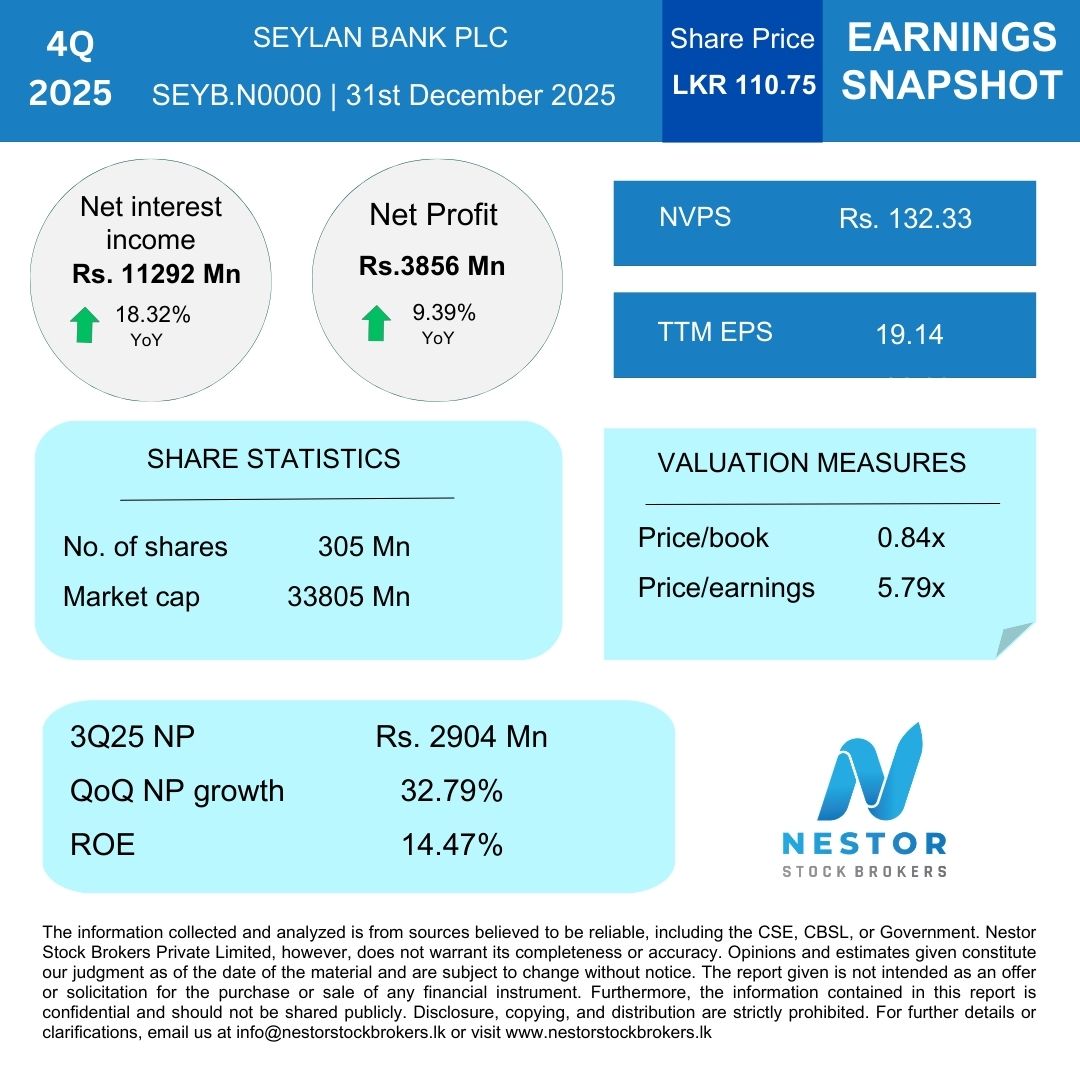 4Q
2025

SEYLAN BANK PLC
SEYB.N0000 | 31st December 2025

Share Price
LKR 110.75

EARNINGS
SNAPSHOT

Net interest income
Rs. 11292 Mn
18.32%
YoY

Net Profit
Rs.3856 Mn
9.39%
YoY

NVPS Rs. 132.33

TTM EPS 19.14

SHARE STATISTICS

No. of shares 305 Mn
Market cap 33805 Mn

VALUATION MEASURES

Price/book 0.84x
Price/earnings 5.79x

3Q25 NP Rs. 2904 Mn
QoQ NP growth 32.79%
ROE 14.47%

NESTOR
STOCK BROKERS

The information collected and analyzed is from sources believed to be reliable, including the CSE, CBSL, or Government. Nestor Stock Brokers Private Limited, however, does not warrant its completeness or accuracy. Opinions and estimates given constitute our judgment as of the date of the material and are subject to change without notice. The report given is not intended as an offer or solicitation for the purchase or sale of any financial instrument. Furthermore, the information contained in this report is confidential and should not be shared publicly. Disclosure, copying, and distribution are strictly prohibited. For further details or clarifications, email us at info@nestorstockbrokers.lk or visit www.nestorstockbrokers.lk